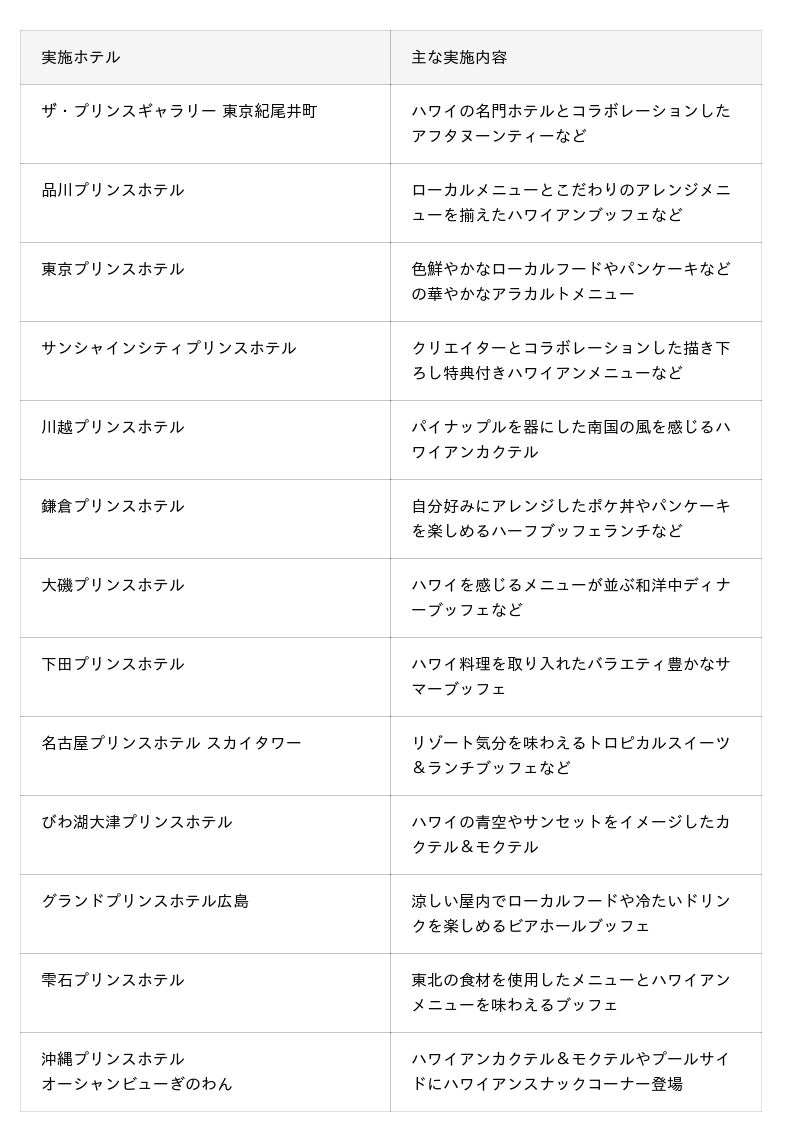 | 実施ホテル | 主な実施内容 |
|---|---|
| ザ・プリンスギャラリー 東京紀尾井町 | ハワイの名門ホテルとコラボレーションしたアフタヌーンティーなど |
| 品川プリンスホテル | ローカルメニューとこだわりのアレンジメニューを揃えたハワイアンブッフェなど |
| 東京プリンスホテル | 色鮮やかなローカルフードやパンケーキなどの華やかなアラカルトメニュー |
| サンシャインシティプリンスホテル | クリエイターとコラボレーションした描き下ろし特典付きハワイアンメニューなど |
| 川越プリンスホテル | パイナップルを器にした南国の風を感じるハワイアンカクテル |
| 鎌倉プリンスホテル | 自分好みにアレンジしたポケ丼やパンケーキを楽しめるハーフブッフェランチなど |
| 大磯プリンスホテル | ハワイを感じるメニューが並ぶ和洋中ディナーブッフェなど |
| 下田プリンスホテル | ハワイ料理を取り入れたバラエティ豊かなサマーブッフェ |
| 名古屋プリンスホテル スカイタワー | リゾート気分を味わえるトロピカルスイーツ＆ランチブッフェなど |
| びわ湖大津プリンスホテル | ハワイの青空やサンセットをイメージしたカクテル＆モクテル |
| グランドプリンスホテル広島 | 涼しい屋内でローカルフードや冷たいドリンクを楽しめるビアホールブッフェ |
| 雫石プリンスホテル | 東北の食材を使用したメニューとハワイアンメニューを味わえるブッフェ |
| 沖縄プリンスホテル オーシャンビューぎのわん | ハワイアンカクテル＆モクテルやプールサイドにハワイアンスナックコーナー登場 |